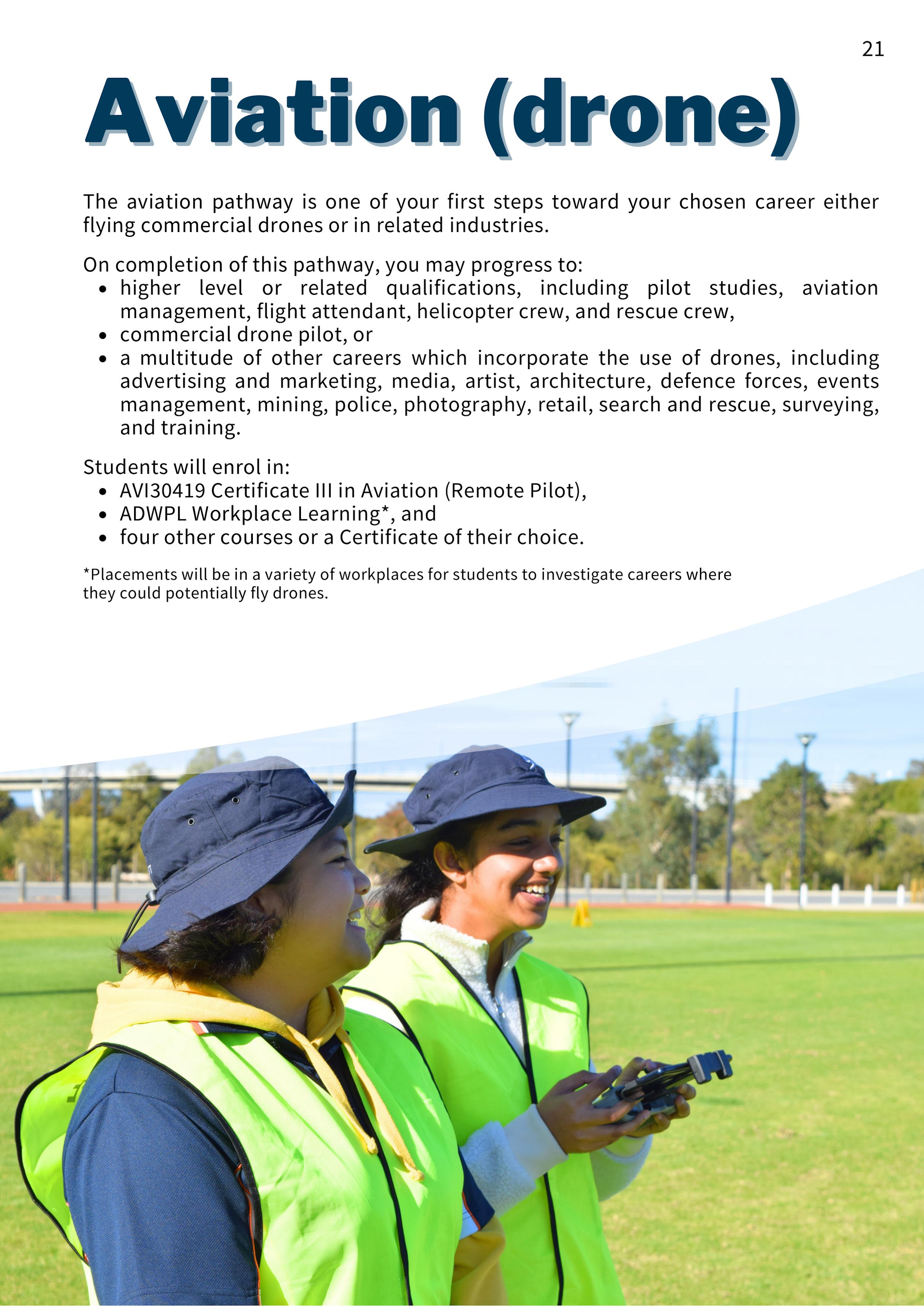 21

Aviation (drone)

The aviation pathway is one of your first steps toward your chosen career either flying commercial drones or in related industries.

On completion of this pathway, you may progress to:
• higher level or related qualifications, including pilot studies, aviation management, flight attendant, helicopter crew, and rescue crew,
• commercial drone pilot, or
• a multitude of other careers which incorporate the use of drones, including advertising and marketing, media, artist, architecture, defence forces, events management, mining, police, photography, retail, search and rescue, surveying, and training.

Students will enrol in:
• AVI30419 Certificate III in Aviation (Remote Pilot),
• ADWPL Workplace Learning*, and
• four other courses or a Certificate of their choice.

*Placements will be in a variety of workplaces for students to investigate careers where they could potentially fly drones.